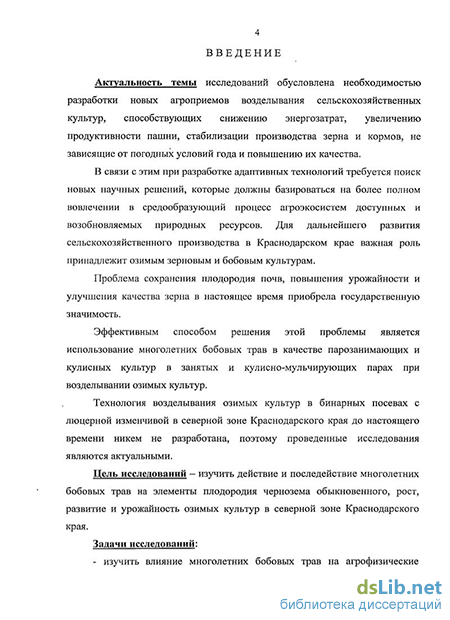 4

ВВЕДЕНИЕ

Актуальность темы исследований обусловлена необходимостью разработки новых агроприемов возделывания сельскохозяйственных культур, способствующих снижению энергозатрат, увеличению продуктивности пашни, стабилизации производства зерна и кормов, не зависящие от погодных условий года и повышению их качества.

В связи с этим при разработке адаптивных технологий требуется поиск новых научных решений, которые должны базироваться на более полном вовлечении в средообразующий процесс агроэкосистем доступных и возобновляемых природных ресурсов. Для дальнейшего развития сельскохозяйственного производства в Краснодарском крае важная роль принадлежит озимым зерновым и бобовым культурам.

Проблема сохранения плодородия почв, повышения урожайности и улучшения качества зерна в настоящее время приобрела государственную значимость.

Эффективным способом решения этой проблемы является использование многолетних бобовых трав в качестве парозанимающих и кулисных культур в занятых и кулисно-мульчирующих парах при возделывании озимых культур.

Технология возделывания озимых культур в бинарных посевах с люцерной изменчивой в северной зоне Краснодарского края до настоящего времени никем не разработана, поэтому проведенные исследования являются актуальными.

Цель исследований – изучить действие и последействие многолетних бобовых трав на элементы плодородия чернозема обыкновенного, рост, развитие и урожайность озимых культур в северной зоне Краснодарского края.

Задачи исследований:

- изучить влияние многолетних бобовых трав на агрофизические

dsLib.net
библиотека диссертаций